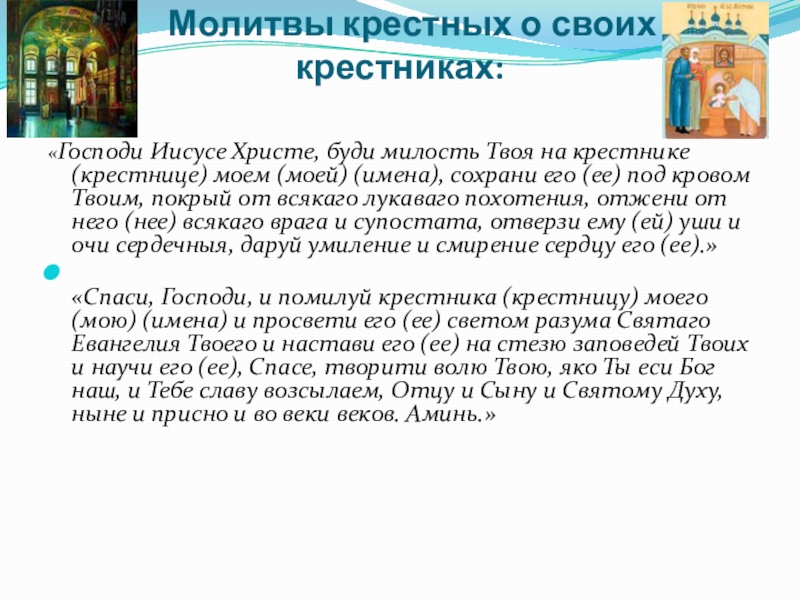 Молитвы крестных о своих крестниках:

«Господи Иисусе Христе, буди милость Твоя на крестнике (крестнице) моем (моей) (имена), сохрани его (ее) под кровом Твоим, покрый от всякаго лукаваго похотения, отжени от него (нее) всякаго врага и супостата, отверзи ему (ей) уши и очи сердечныя, даруй умиление и смирение сердцу его (ее).»

• «Спаси, Господи, и помилуй крестника (крестницу) моего (мою) (имена) и просвети его (ее) светом разума Святаго Евангелия Твоего и настави его (ее) на стезю заповедей Твоих и научи его (ее), Спасе, творити волю Твою, яко Ты еси Бог наш, и Тебе славу возсылаем, Отцу и Сыну и Святому Духу, ныне и присно и во веки веков. Аминь.»